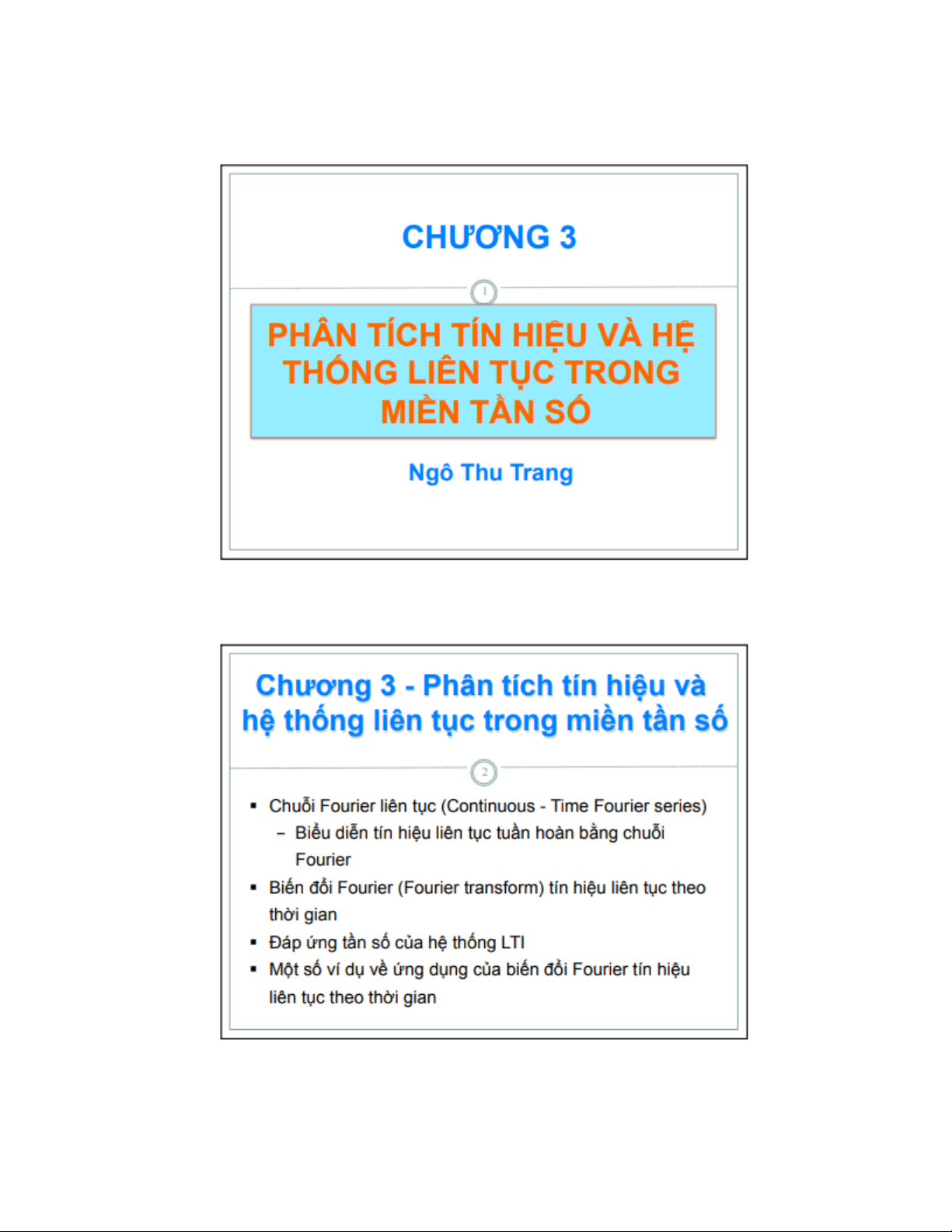 CHƯƠNG 3

1

PHÂN TÍCH TÍN HIỆU VÀ HỆ THỐNG LIÊN TỤC TRONG MIỀN TẦN SỐ

Ngô Thu Trang

Chương 3 - Phân tích tín hiệu và hệ thống liên tục trong miền tần số

2

▪ Chuỗi Fourier liên tục (Continuous - Time Fourier series)
 – Biểu diễn tín hiệu liên tục tuần hoàn bằng chuỗi Fourier
▪ Biến đổi Fourier (Fourier transform) tín hiệu liên tục theo thời gian
▪ Đáp ứng tần số của hệ thống LTI
▪ Một số ví dụ về ứng dụng của biến đổi Fourier tín hiệu liên tục theo thời gian